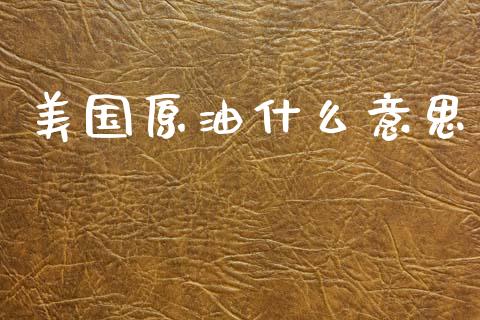 美国原油什么意思